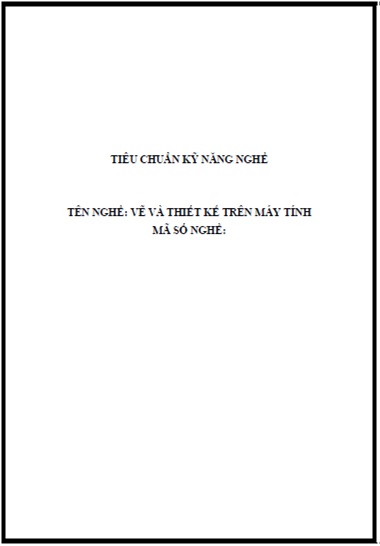 TIÊU CHUẨN KỸ NĂNG NGHỀ

TÊN NGHỀ: VẼ VÀ THIẾT KẾ TRÊN MÁY TÍNH
MÃ SỐ NGHỀ: